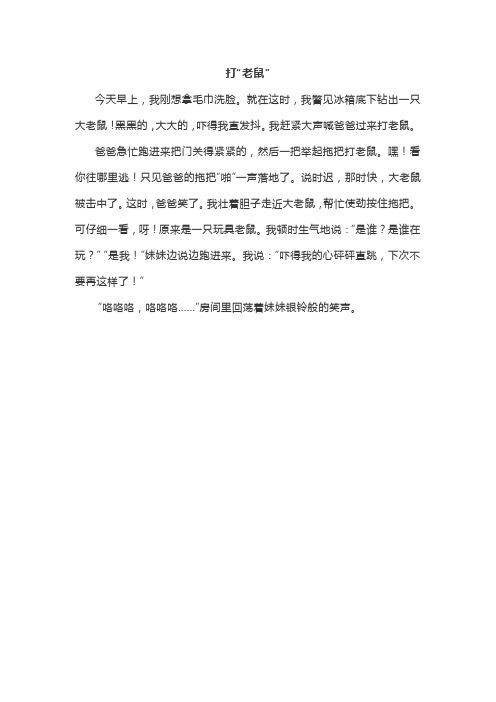 打“老鼠”

今天早上，我刚想拿毛巾洗脸。就在这时，我瞥见冰箱底下钻出一只大老鼠！黑黑的，大大的，吓得我直发抖。我赶紧大声喊爸爸过来打老鼠。

爸爸急忙跑进来把门关得紧紧的，然后一把举起拖把打老鼠。嘿！看你往哪里逃！只见爸爸的拖把“啪”一声落地了。说时迟，那时快，大老鼠被击中了。这时，爸爸笑了。我壮着胆子走近大老鼠，帮忙使劲按住拖把。可仔细一看，呀！原来是一只玩具老鼠。我顿时生气地说：“是谁？是谁在玩？”“是我！”妹妹边说边跑进来。我说：“吓得我的心砰砰直跳，下次不要再这样了！”

“咯咯咯，咯咯咯……”房间里回荡着妹妹银铃般的笑声。